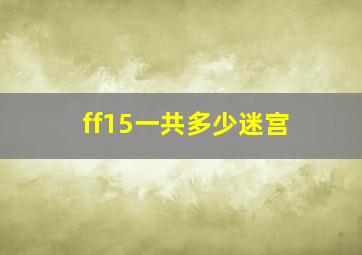 ff15一共多少迷宫